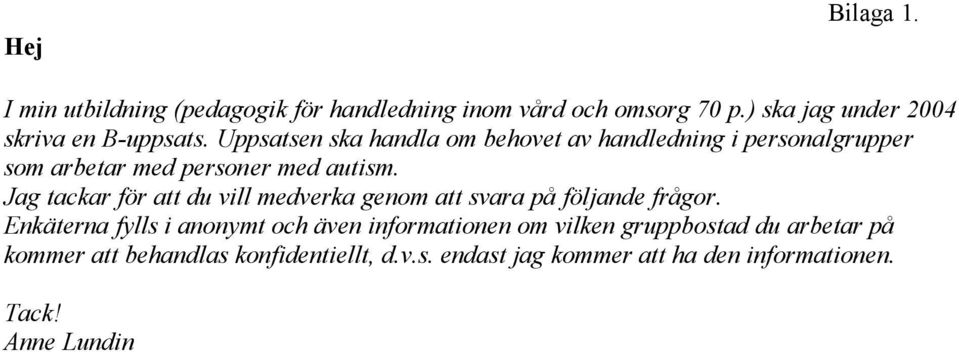 Bilaga 1.

Hej

I min utbildning (pedagogik för handledning inom vård och omsorg 70 p.) ska jag under 2004 skriva en B-uppsats. Uppsatsen ska handla om behovet av handledning i personalgrupper som arbetar med personer med autism.
Jag tackar för att du vill medverka genom att svara på följande frågor.
Enkäterna fylls i anonymt och även informationen om vilken gruppbostad du arbetar på kommer att behandlas konfidentiellt, d.v.s. endast jag kommer att ha den informationen.

Tack!
Anne Lundin